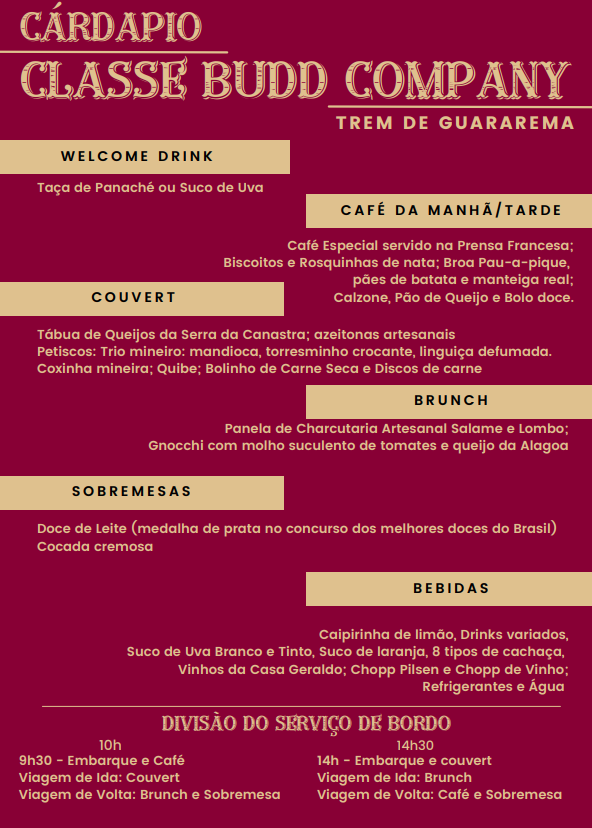 CÁRDAPIO
CLASSE BUDD COMPANY
TREM DE GUARAREMA

WELCOME DRINK

Taça de Panaché ou Suco de Uva

CAFÉ DA MANHÃ/TARDE

Café Especial servido na Prensa Francesa; Biscoitos e Rosquinhas de nata; Broa Pau-a-pique, pães de batata e manteiga real; Calzone, Pão de Queijo e Bolo doce.

COUVERT

Tábua de Queijos da Serra da Canastra; azeitonas artesanais
Petiscos: Trio mineiro: mandioca, torresminho crocante, linguiça defumada.
Coxinha mineira; Quibe; Bolinho de Carne Seca e Discos de carne

BRUNCH

Panela de Charcutaria Artesanal Salame e Lombo;
Gnocchi com molho suculento de tomates e queijo da Alagoa

SOBREMESAS

Doce de Leite (medalha de prata no concurso dos melhores doces do Brasil)
Cocada cremosa

BEBIDAS

Caipirinha de limão, Drinks variados,
Suco de Uva Branco e Tinto, Suco de laranja, 8 tipos de cachaça,
Vinhos da Casa Geraldo; Chopp Pilsen e Chopp de Vinho;
Refrigerantes e Água

DIVISÃO DO SERVIÇO DE BORDO

10h
9h30 - Embarque e Café
Viagem de Ida: Couvert
Viagem de Volta: Brunch e Sobremesa

14h30
14h - Embarque e couvert
Viagem de Ida: Brunch
Viagem de Volta: Café e Sobremesa